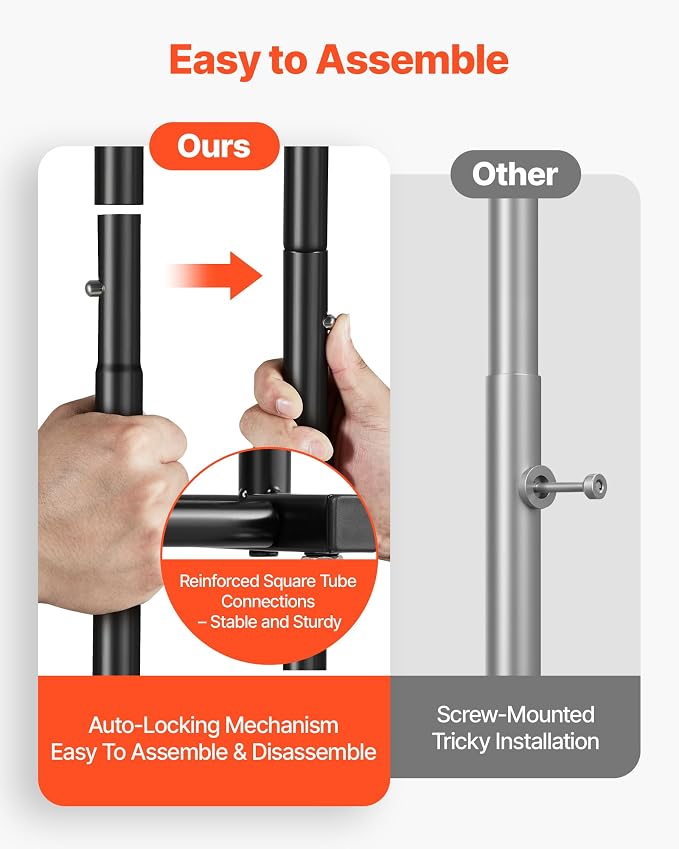 Easy to Assemble

Ours

Reinforced Square Tube Connections – Stable and Sturdy

Auto-Locking Mechanism
Easy To Assemble & Disassemble

Other

Screw-Mounted
Tricky Installation